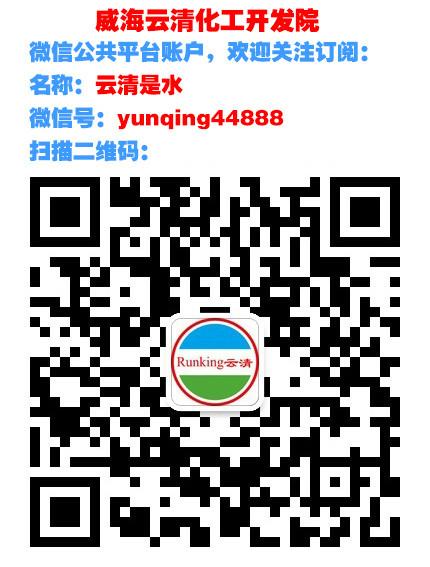 威海云清化工开发院
微信公共平台账户，欢迎关注订阅：
名称：云清是水
微信号：yunqing44888
扫描二维码：

Runking云清